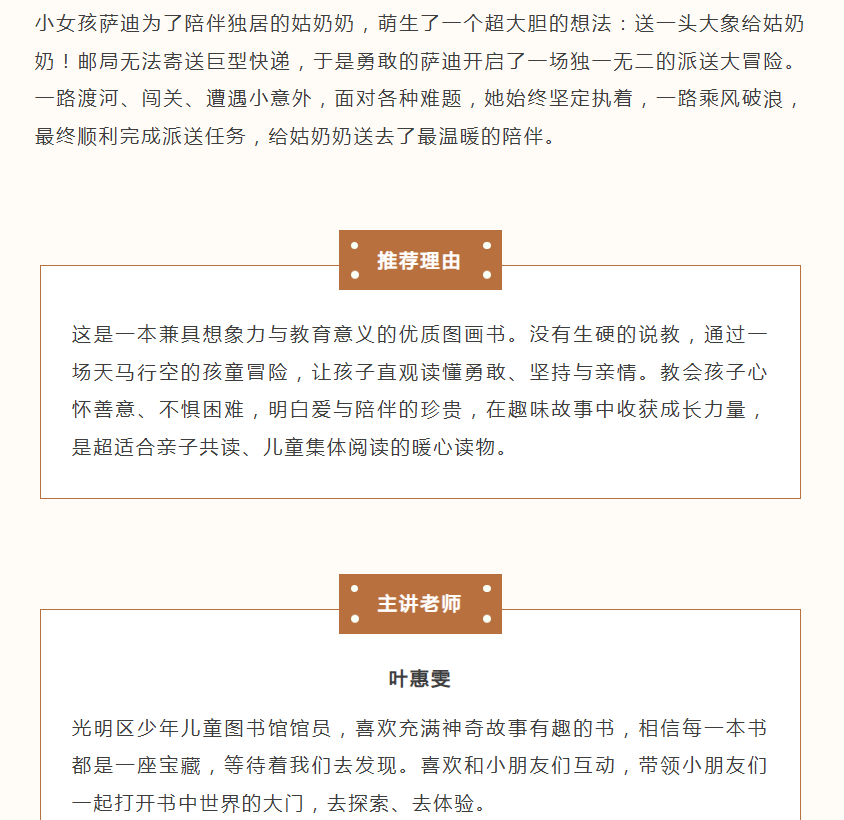 小女孩萨迪为了陪伴独居的姑奶奶，萌生了一个超大胆的想法：送一头大象给姑奶奶！邮局无法寄送巨型快递，于是勇敢的萨迪开启了一场独一无二的派送大冒险。一路渡河、闯关、遭遇小意外，面对各种难题，她始终坚定执着，一路乘风破浪，最终顺利完成派送任务，给姑奶奶送去了最温暖的陪伴。

推荐理由

这是一本兼具想象力与教育意义的优质图画书。没有生硬的说教，通过一场天马行空的孩童冒险，让孩子直观读懂勇敢、坚持与亲情。教会孩子心怀善意、不惧困难，明白爱与陪伴的珍贵，在趣味故事中收获成长力量，是超适合亲子共读、儿童集体阅读的暖心读物。

主讲老师

叶惠雯

光明区少年儿童图书馆馆员，喜欢充满神奇故事有趣的书，相信每一本书都是一座宝藏，等待着我们去发现。喜欢和小朋友们互动，带领小朋友们一起打开书中世界的大门，去探索、去体验。